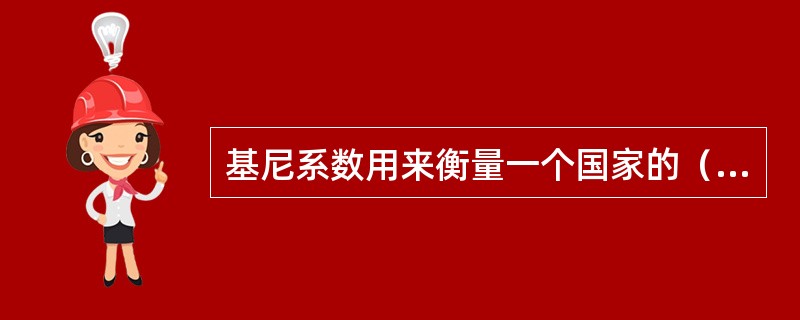 基尼系数用来衡量一个国家的（...